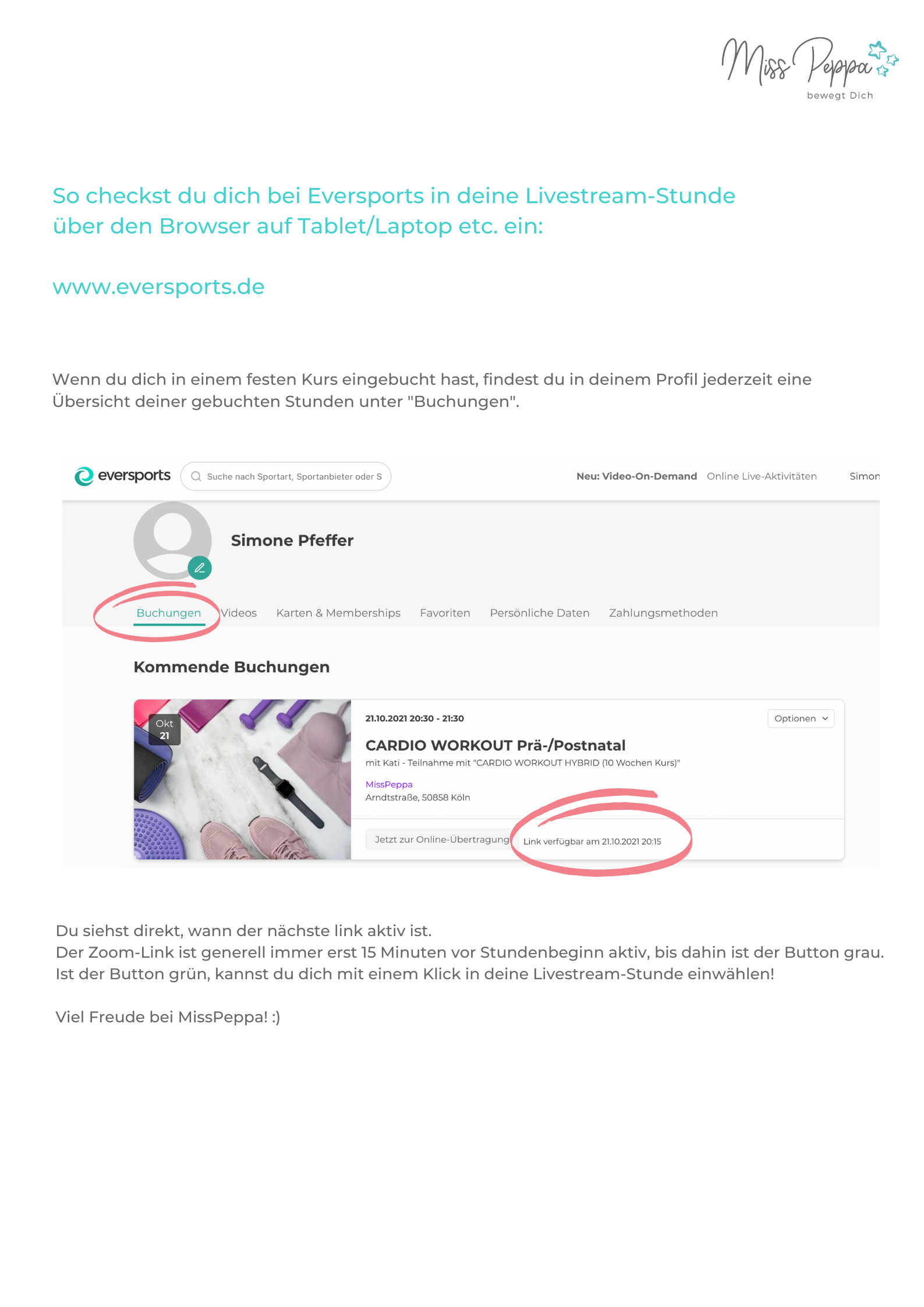 Miss Peppa
bewegt Dich

So checkst du dich bei Eversports in deine Livestream-Stunde über den Browser auf Tablet/Laptop etc. ein:

www.eversports.de

Wenn du dich in einem festen Kurs eingebucht hast, findest du in deinem Profil jederzeit eine Übersicht deiner gebuchten Stunden unter "Buchungen".

eversports
Suche nach Sportart, Sportanbieter oder S
Neu: Video-On-Demand Online Live-Aktivitäten Simon

Simone Pfeffer

Buchungen Videos Karten & Memberships Favoriten Persönliche Daten Zahlungsmethoden

Kommende Buchungen

Okt
21

21.10.2021 20:30 - 21:30
Optionen
CARDIO WORKOUT Prä-/Postnatal
mit Kati - Teilnahme mit "CARDIO WORKOUT HYBRID (10 Wochen Kurs)"
MissPeppa
Arndtstraße, 50858 Köln
Jetzt zur Online-Übertragung
Link verfügbar am 21.10.2021 20:15

Du siehst direkt, wann der nächste link aktiv ist.
Der Zoom-Link ist generell immer erst 15 Minuten vor Stundenbeginn aktiv, bis dahin ist der Button grau.
Ist der Button grün, kannst du dich mit einem Klick in deine Livestream-Stunde einwählen!

Viel Freude bei MissPeppa! :)